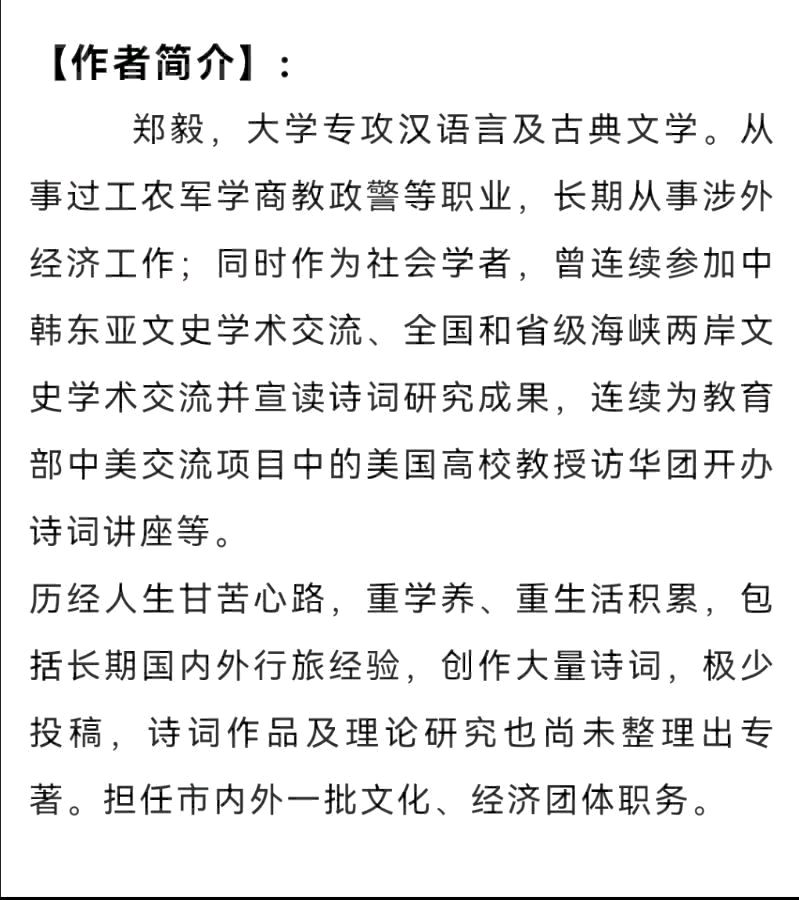 【作者简介】：

郑毅，大学专攻汉语言及古典文学。从事过工农军学商教政警等职业，长期从事涉外经济工作；同时作为社会学者，曾连续参加中韩东亚文史学术交流、全国和省级海峡两岸文史学术交流并宣读诗词研究成果，连续为教育部中美交流项目中的美国高校教授访华团开办诗词讲座等。

历经人生甘苦心路，重学养、重生活积累，包括长期国内外行旅经验，创作大量诗词，极少投稿，诗词作品及理论研究也尚未整理出专著。担任市内外一批文化、经济团体职务。